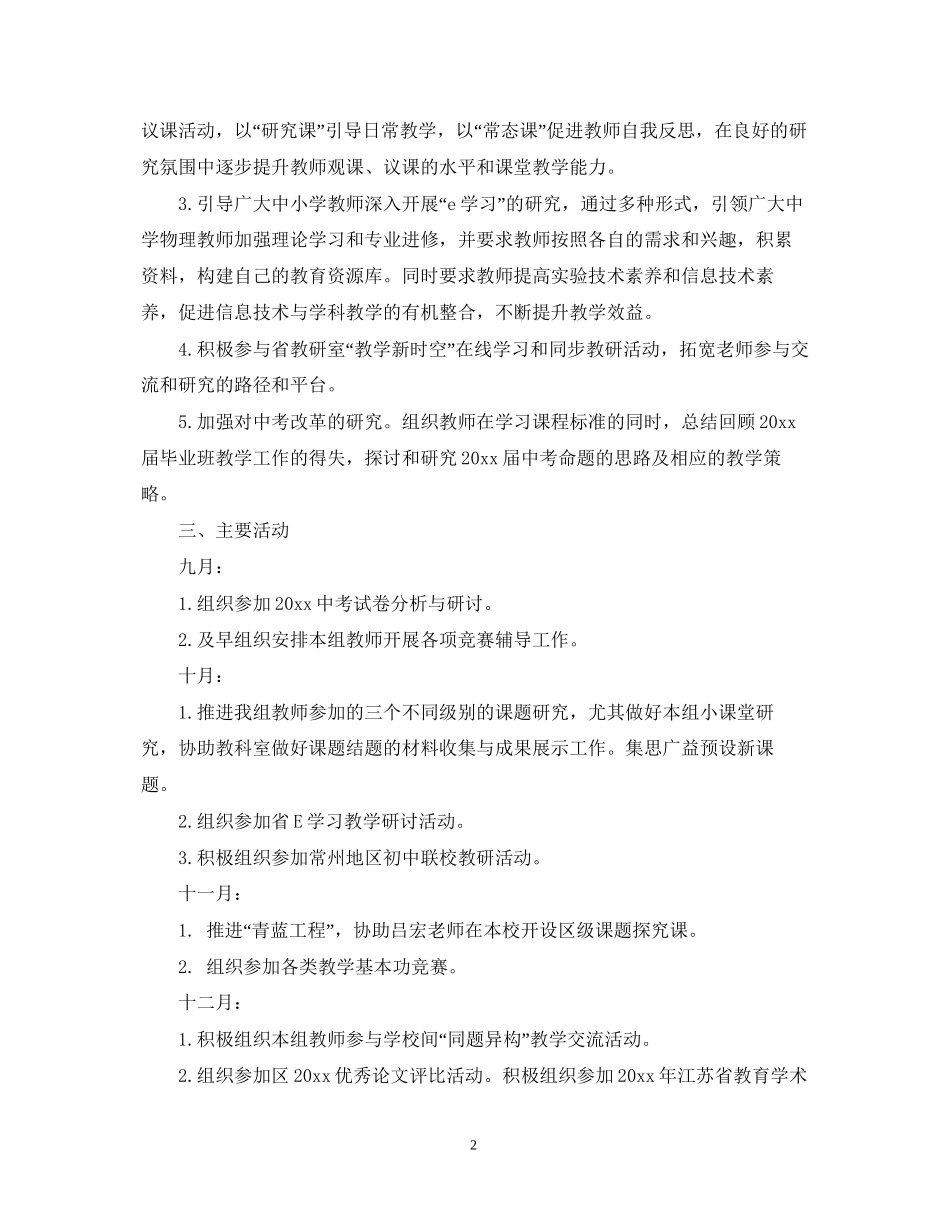 议课活动，以“研究课”引导日常教学，以“常态课”促进教师自我反思，在良好的研究氛围中逐步提升教师观课、议课的水平和课堂教学能力。

3.引导广大中小学教师深入开展“e学习”的研究，通过多种形式，引领广大中学物理教师加强理论学习和专业进修，并要求教师按照各自的需求和兴趣，积累资料，构建自己的教育资源库。同时要求教师提高实验技术素养和信息技术素养，促进信息技术与学科教学的有机整合，不断提升教学效益。

4.积极参与省教研室“教学新时空”在线学习和同步教研活动，拓宽老师参与交流和研究的路径和平台。

5.加强对中考改革的研究。组织教师在学习课程标准的同时，总结回顾20xx届毕业班教学工作的得失，探讨和研究20xx届中考命题的思路及相应的教学策略。

三、主要活动

九月：

1.组织参加20xx中考试卷分析与研讨。

2.及早组织安排本组教师开展各项竞赛辅导工作。

十月：

1.推进我组教师参加的三个不同级别的课题研究，尤其做好本组小课堂研究，协助教科室做好课题结题的材料收集与成果展示工作。集思广益预设新课题。

2.组织参加省E学习教学研讨活动。

3.积极组织参加常州地区初中联校教研活动。

十一月：

1. 推进“青蓝工程”，协助吕宏老师在本校开设区级课题探究课。

2. 组织参加各类教学基本功竞赛。

十二月：

1.积极组织本组教师参与学校间“同题异构”教学交流活动。

2.组织参加区20xx优秀论文评比活动。积极组织参加20xx年江苏省教育学术

2